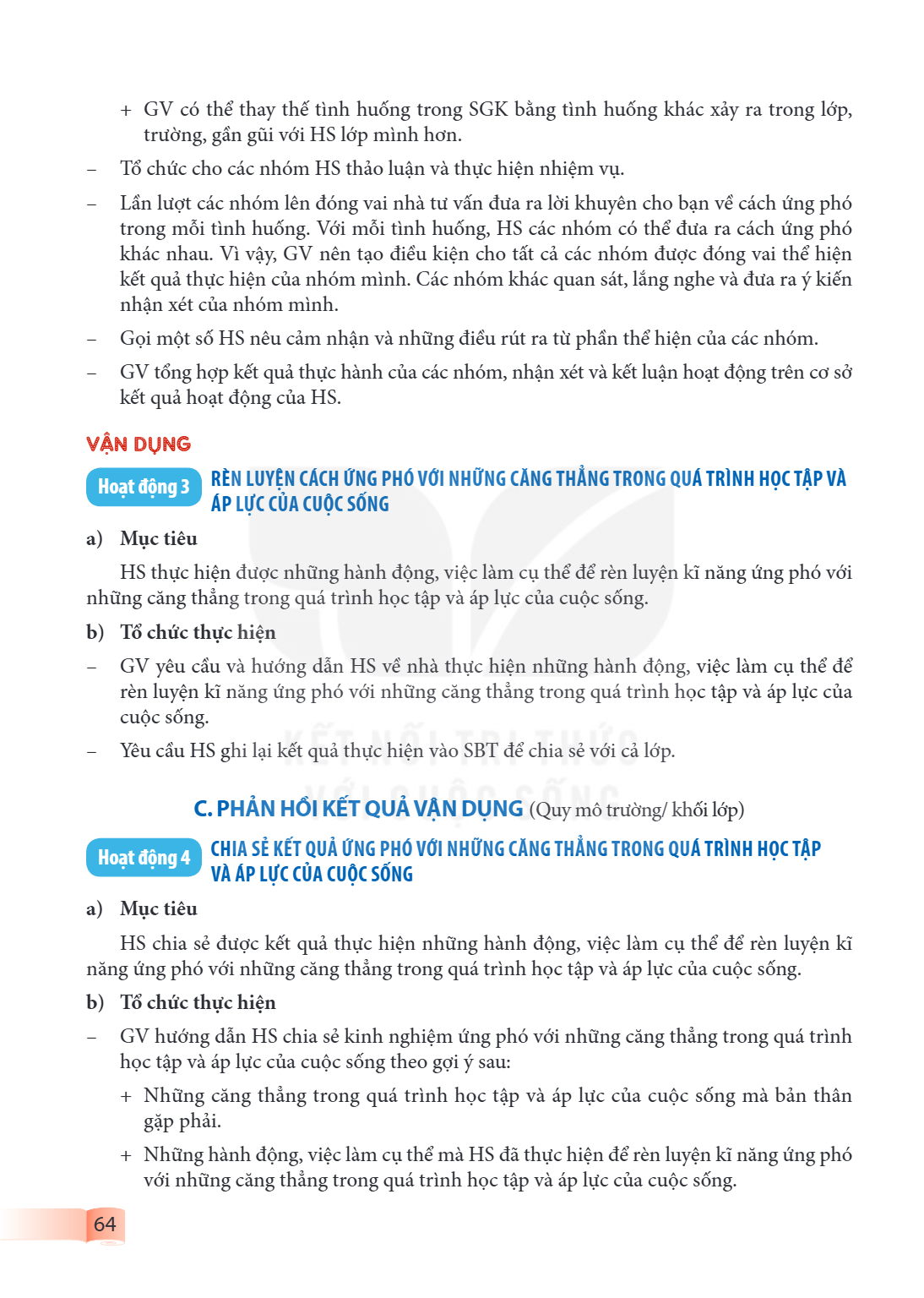 + GV có thể thay thế tình huống trong SGK bằng tình huống khác xảy ra trong lớp, trường, gần gũi với HS lớp mình hơn.

- Tổ chức cho các nhóm HS thảo luận và thực hiện nhiệm vụ.

- Lần lượt các nhóm lên đóng vai nhà tư vấn đưa ra lời khuyên cho bạn về cách ứng phó trong mỗi tình huống. Với mỗi tình huống, HS các nhóm có thể đưa ra cách ứng phó khác nhau. Vì vậy, GV nên tạo điều kiện cho tất cả các nhóm được đóng vai thể hiện kết quả thực hiện của nhóm mình. Các nhóm khác quan sát, lắng nghe và đưa ra ý kiến nhận xét của nhóm mình.

- Gọi một số HS nêu cảm nhận và những điều rút ra từ phần thể hiện của các nhóm.

- GV tổng hợp kết quả thực hành của các nhóm, nhận xét và kết luận hoạt động trên cơ sở kết quả hoạt động của HS.

VẬN DỤNG

Hoạt động 3 RÈN LUYỆN CÁCH ỨNG PHÓ VỚI NHỮNG CĂNG THẲNG TRONG QUÁ TRÌNH HỌC TẬP VÀ ÁP LỰC CỦA CUỘC SỐNG

a) Mục tiêu

HS thực hiện được những hành động, việc làm cụ thể để rèn luyện kĩ năng ứng phó với những căng thẳng trong quá trình học tập và áp lực của cuộc sống.

b) Tổ chức thực hiện

- GV yêu cầu và hướng dẫn HS về nhà thực hiện những hành động, việc làm cụ thể để rèn luyện kĩ năng ứng phó với những căng thẳng trong quá trình học tập và áp lực của cuộc sống.

- Yêu cầu HS ghi lại kết quả thực hiện vào SBT để chia sẻ với cả lớp.

C. PHẢN HỒI KẾT QUẢ VẬN DỤNG (Quy mô trường/ khối lớp)

Hoạt động 4 CHIA SẺ KẾT QUẢ ỨNG PHÓ VỚI NHỮNG CĂNG THẲNG TRONG QUÁ TRÌNH HỌC TẬP VÀ ÁP LỰC CỦA CUỘC SỐNG

a) Mục tiêu

HS chia sẻ được kết quả thực hiện những hành động, việc làm cụ thể để rèn luyện kĩ năng ứng phó với những căng thẳng trong quá trình học tập và áp lực của cuộc sống.

b) Tổ chức thực hiện

- GV hướng dẫn HS chia sẻ kinh nghiệm ứng phó với những căng thẳng trong quá trình học tập và áp lực của cuộc sống theo gợi ý sau:

+ Những căng thẳng trong quá trình học tập và áp lực của cuộc sống mà bản thân gặp phải.

+ Những hành động, việc làm cụ thể mà HS đã thực hiện để rèn luyện kĩ năng ứng phó với những căng thẳng trong quá trình học tập và áp lực của cuộc sống.

64

KẾT NỐI TRI THỨC VỚI CUỘC SỐNG